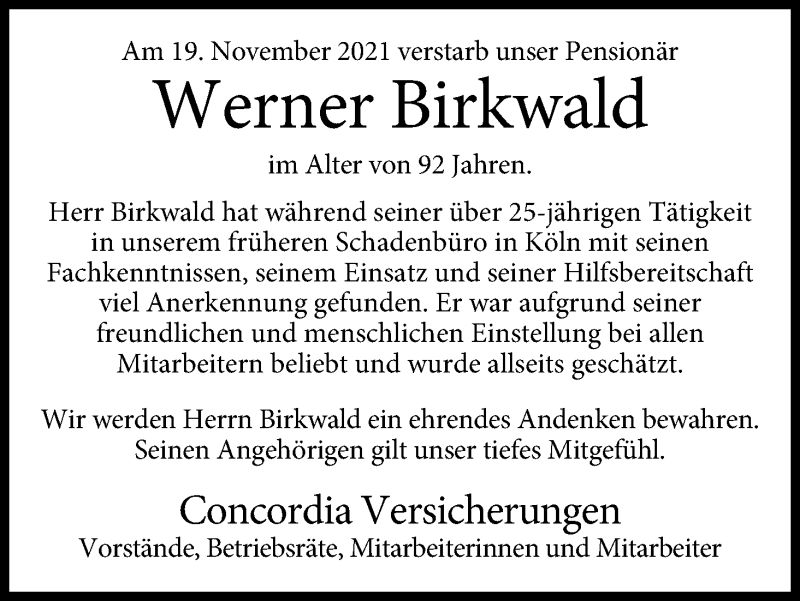 Am 19. November 2021 verstarb unser Pensionär

Werner Birkwald

im Alter von 92 Jahren.

Herr Birkwald hat während seiner über 25-jährigen Tätigkeit in unserem früheren Schadenbüro in Köln mit seinen Fachkenntnissen, seinem Einsatz und seiner Hilfsbereitschaft viel Anerkennung gefunden. Er war aufgrund seiner freundlichen und menschlichen Einstellung bei allen Mitarbeitern beliebt und wurde allseits geschätzt.

Wir werden Herrn Birkwald ein ehrendes Andenken bewahren. Seinen Angehörigen gilt unser tiefes Mitgefühl.

Concordia Versicherungen
Vorstände, Betriebsräte, Mitarbeiterinnen und Mitarbeiter